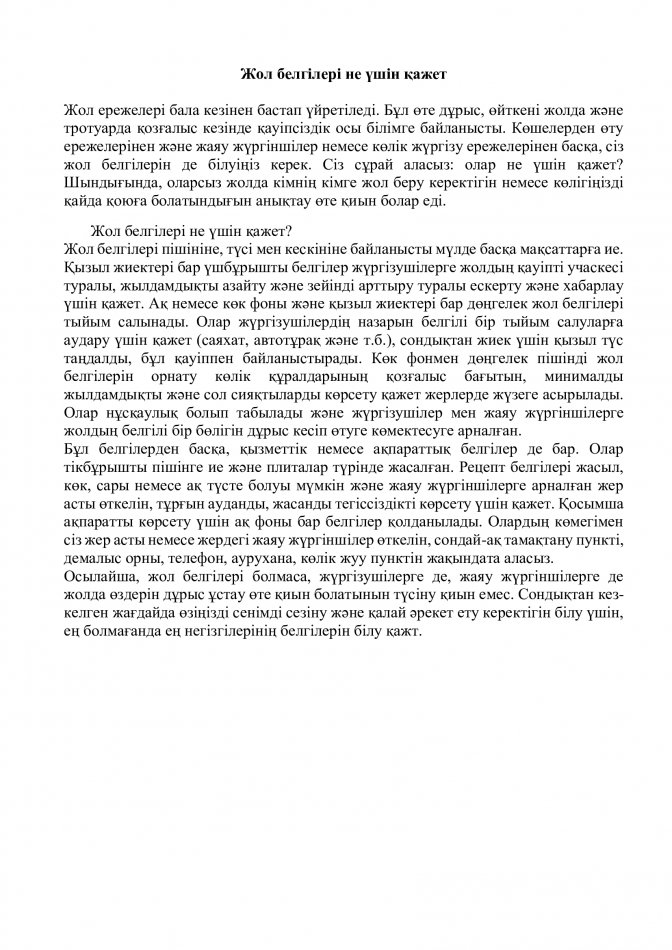 Жол белгілері не үшін қажет

Жол ережелері бала кезінен бастап үйретіледі. Бұл өте дұрыс, өйткені жолда және тротуарда қозғалыс кезінде қауіпсіздік осы білімге байланысты. Көшелерден өту ережелерінен және жаяу жүргіншілер немесе көлік жүргізу ережелерінен басқа, сіз жол белгілерін де білуіңіз керек. Сіз сұрай аласыз: олар не үшін қажет? Шындығында, оларсыз жолда кімнің кімге жол беру керектігін немесе көлігіңізді қайда қоюға болатындығын анықтау өте қиын болар еді.

Жол белгілері не үшін қажет?
Жол белгілері пішініне, түсі мен кескініне байланысты мүлде басқа мақсаттарға ие. Қызыл жиектері бар үшбұрышты белгілер жүргізушілерге жолдың қауіпті учаскесі туралы, жылдамдықты азайту және зейінді арттыру туралы ескерту және хабарлау үшін қажет. Ақ немесе көк фоны және қызыл жиектері бар дөңгелек жол белгілері тыйым салынады. Олар жүргізушілердің назарын белгілі бір тыйым салуларға аудару үшін қажет (саяхат, автотұрақ және т.б.), сондықтан жиек үшін қызыл түс таңдалды, бұл қауіппен байланыстырады. Көк фонмен дөңгелек пішінді жол белгілерін орнату көлік құралдарының қозғалыс бағытын, минималды жылдамдықты және сол сияқтыларды көрсету қажет жерлерде жүзеге асырылады. Олар нұсқаулық болып табылады және жүргізушілер мен жаяу жүргіншілерге жолдың белгілі бір бөлігін дұрыс кесіп өтуге көмектесуге арналған.
Бұл белгілерден басқа, қызметтік немесе ақпараттық белгілер де бар. Олар тікбұрышты пішінге ие және плиталар түрінде жасалған. Рецепт белгілері жасыл, көк, сары немесе ақ түсте болуы мүмкін және жаяу жүргіншілерге арналған жер асты өткелін, тұрғын ауданды, жасанды тегіссіздікті көрсету үшін қажет. Қосымша ақпаратты көрсету үшін ақ фоны бар белгілер қолданылады. Олардың көмегімен сіз жер асты немесе жердегі жаяу жүргіншілер өткелін, сондай-ақ тамақтану пункті, демалыс орны, телефон, аурухана, көлік жуу пунктін жақындата аласыз.
Осылайша, жол белгілері болмаса, жүргізушілерге де, жаяу жүргіншілерге де жолда өздерін дұрыс ұстау өте қиын болатынын түсіну қиын емес. Сондықтан кез-келген жағдайда өзіңізді сенімді сезіну және қалай әрекет ету керектігін білу үшін, ең болмағанда ең негізгілерінің белгілерін білу қажт.